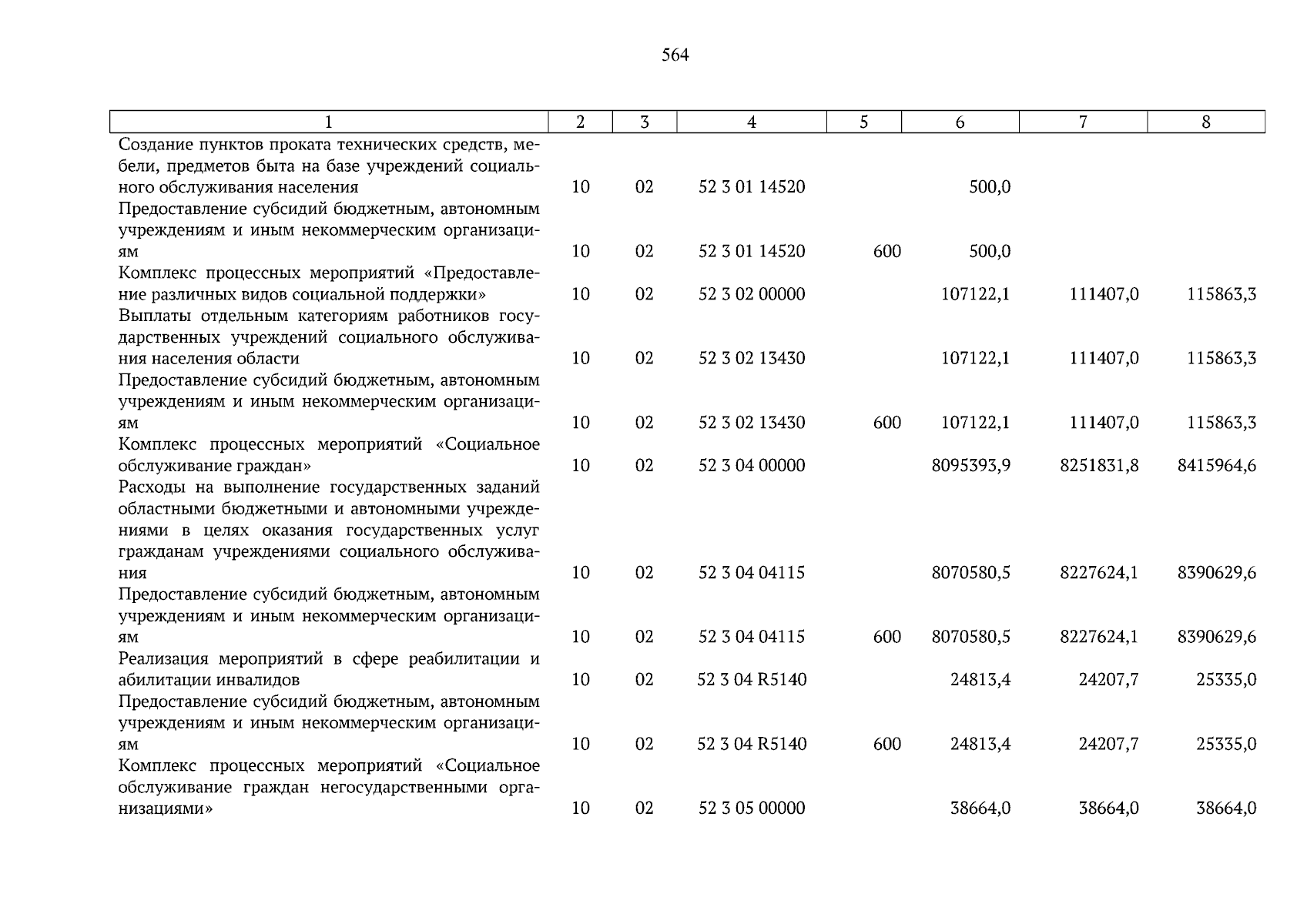 564

| 1 | 2 | 3 | 4 | 5 | 6 | 7 | 8 |
|---|---|---|---|---|---|---|---|
| Создание пунктов проката технических средств, мебели, предметов быта на базе учреждений социального обслуживания населения | 10 | 02 | 52 3 01 14520 | | 500,0 | | |
| Предоставление субсидий бюджетным, автономным учреждениям и иным некоммерческим организациям | 10 | 02 | 52 3 01 14520 | 600 | 500,0 | | |
| Комплекс процессных мероприятий «Предоставление различных видов социальной поддержки» | 10 | 02 | 52 3 02 00000 | | 107122,1 | 111407,0 | 115863,3 |
| Выплаты отдельным категориям работников государственных учреждений социального обслуживания населения области | 10 | 02 | 52 3 02 13430 | | 107122,1 | 111407,0 | 115863,3 |
| Предоставление субсидий бюджетным, автономным учреждениям и иным некоммерческим организациям | 10 | 02 | 52 3 02 13430 | 600 | 107122,1 | 111407,0 | 115863,3 |
| Комплекс процессных мероприятий «Социальное обслуживание граждан» | 10 | 02 | 52 3 04 00000 | | 8095393,9 | 8251831,8 | 8415964,6 |
| Расходы на выполнение государственных заданий областными бюджетными и автономными учреждениями в целях оказания государственных услуг гражданам учреждениями социального обслуживания | 10 | 02 | 52 3 04 04115 | | 8070580,5 | 8227624,1 | 8390629,6 |
| Предоставление субсидий бюджетным, автономным учреждениям и иным некоммерческим организациям | 10 | 02 | 52 3 04 04115 | 600 | 8070580,5 | 8227624,1 | 8390629,6 |
| Реализация мероприятий в сфере реабилитации и абилитации инвалидов | 10 | 02 | 52 3 04 R5140 | | 24813,4 | 24207,7 | 25335,0 |
| Предоставление субсидий бюджетным, автономным учреждениям и иным некоммерческим организациям | 10 | 02 | 52 3 04 R5140 | 600 | 24813,4 | 24207,7 | 25335,0 |
| Комплекс процессных мероприятий «Социальное обслуживание граждан негосударственными организациями» | 10 | 02 | 52 3 05 00000 | | 38664,0 | 38664,0 | 38664,0 |